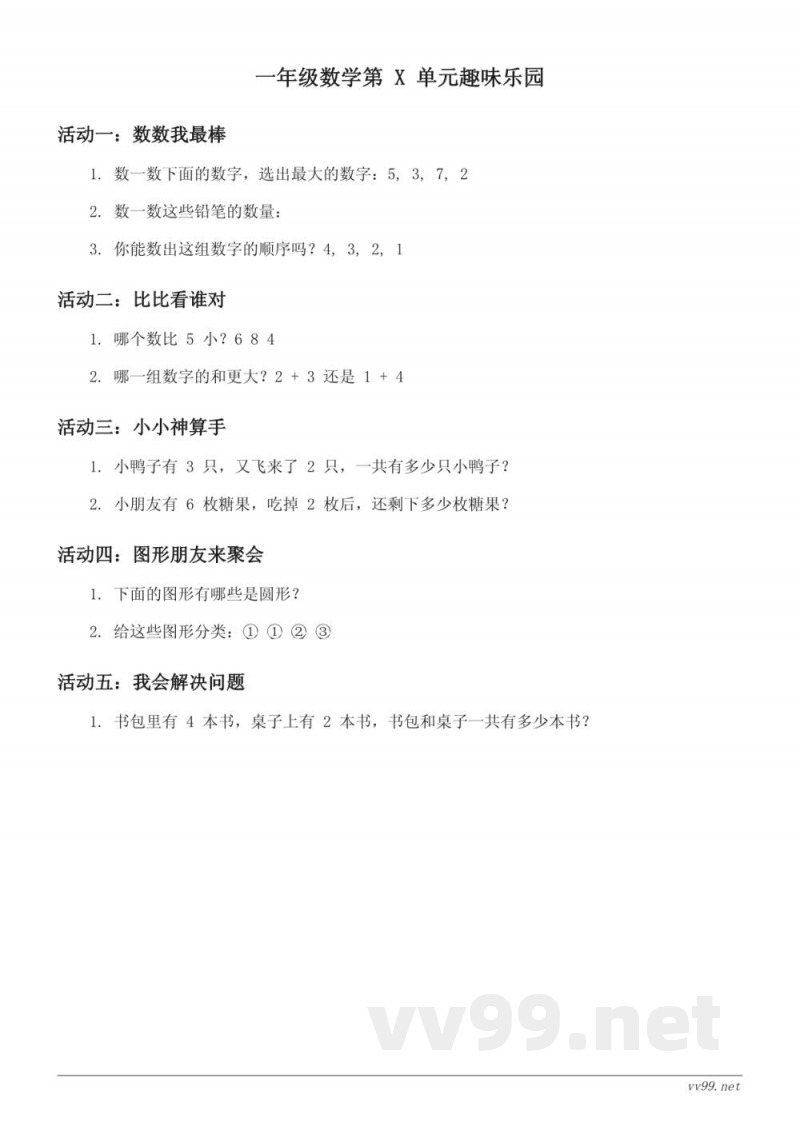 一年级数学第 X 单元趣味乐园

活动一：数数我最棒

1. 数一数下面的数字，选出最大的数字：5, 3, 7, 2

2. 数一数这些铅笔的数量：

3. 你能数出这组数字的顺序吗？4, 3, 2, 1

活动二：比比看谁对

1. 哪个数比 5 小？6 8 4

2. 哪一组数字的和更大？2 + 3 还是 1 + 4

活动三：小小神算手

1. 小鸭子有 3 只，又飞来了 2 只，一共有多少只小鸭子？

2. 小朋友有 6 枚糖果，吃掉 2 枚后，还剩下多少枚糖果？

活动四：图形朋友来聚会

1. 下面的图形有哪些是圆形？

2. 给这些图形分类：① ① ② ③

活动五：我会解决问题

1. 书包里有 4 本书，桌子上有 2 本书，书包和桌子一共有多少本书？

vv99.net

vv99.net